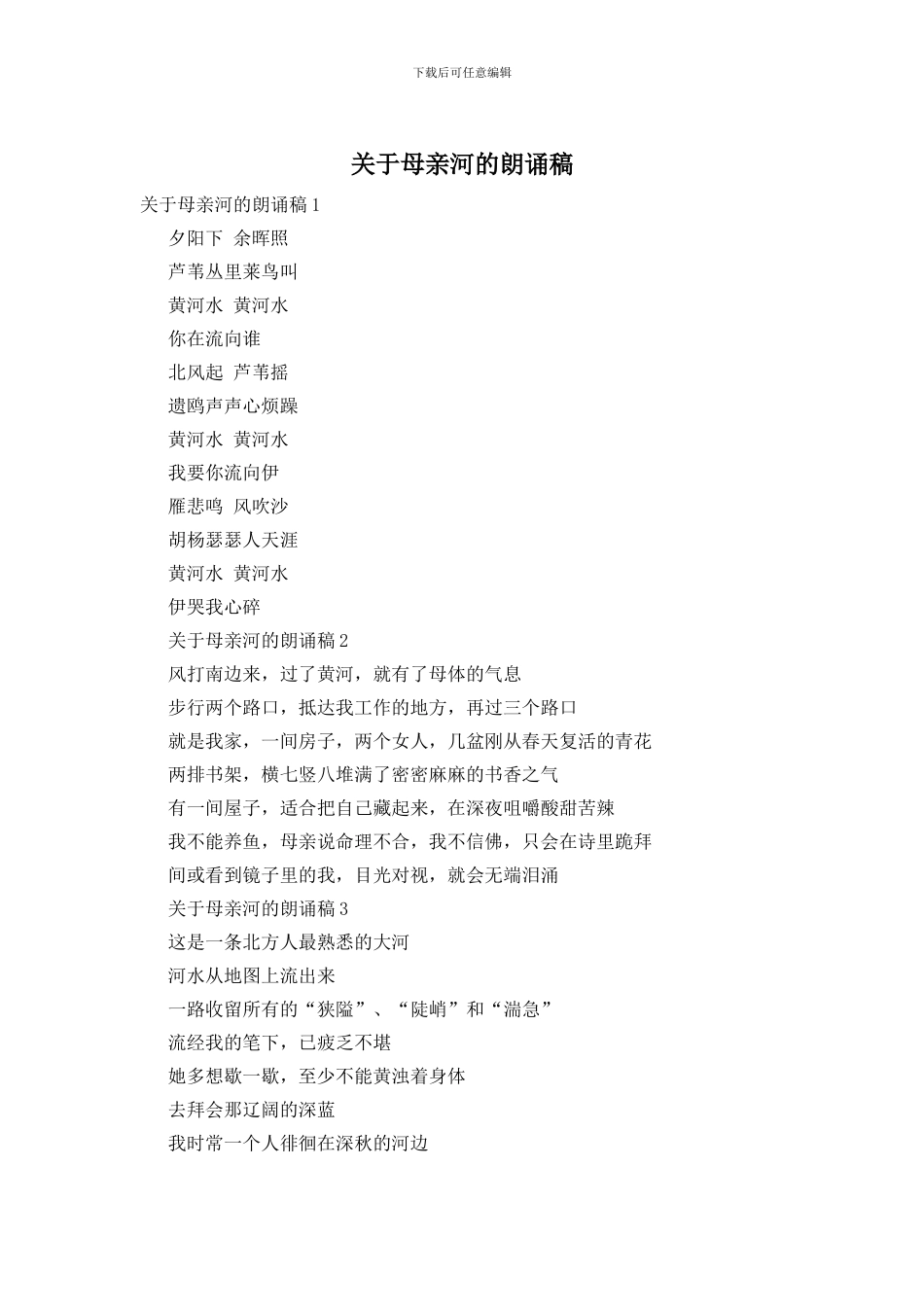 下载后可任意编辑

关于母亲河的朗诵稿

关于母亲河的朗诵稿 1

夕阳下 余晖照

芦苇丛里莱鸟叫

黄河水 黄河水

你在流向谁

北风起 芦苇摇

遗鸥声声心烦躁

黄河水 黄河水

我要你流向伊

雁悲鸣 风吹沙

胡杨瑟瑟人天涯

黄河水 黄河水

伊哭我心碎

关于母亲河的朗诵稿 2

风打南边来，过了黄河，就有了母体的气息

步行两个路口，抵达我工作的地方，再过三个路口

就是我家，一间房子，两个女人，几盆刚从春天复活的青花

两排书架，横七竖八堆满了密密麻麻的书香之气

有一间屋子，适合把自己藏起来，在深夜咀嚼酸甜苦辣

我不能养鱼，母亲说命理不合，我不信佛，只会在诗里跪拜

间或看到镜子里的我，目光对视，就会无端泪涌

关于母亲河的朗诵稿 3

这是一条北方人最熟悉的大河

河水从地图上流出来

一路收留所有的“狭隘”、“陡峭”和“湍急”

流经我的笔下，已疲乏不堪

她多想歇一歇，至少不能黄浊着身体

去拜会那辽阔的深蓝

我时常一个人徘徊在深秋的河边